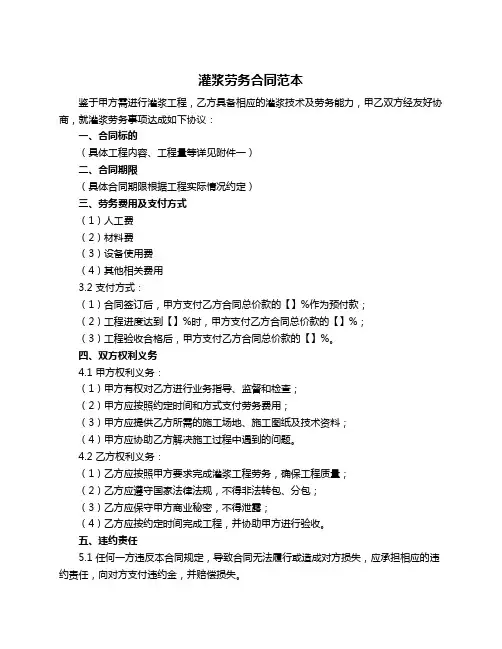 灌浆劳务合同范本

鉴于甲方需进行灌浆工程，乙方具备相应的灌浆技术及劳务能力，甲乙双方经友好协商，就灌浆劳务事项达成如下协议：

一、合同标的

（具体工程内容、工程量等详见附件一）

二、合同期限

（具体合同期限根据工程实际情况约定）

三、劳务费用及支付方式

（1）人工费

（2）材料费

（3）设备使用费

（4）其他相关费用

3.2 支付方式：

（1）合同签订后，甲方支付乙方合同总价款的【】%作为预付款；

（2）工程进度达到【】%时，甲方支付乙方合同总价款的【】%；

（3）工程验收合格后，甲方支付乙方合同总价款的【】%。

四、双方权利义务

4.1 甲方权利义务：

（1）甲方有权对乙方进行业务指导、监督和检查；

（2）甲方应按照约定时间和方式支付劳务费用；

（3）甲方应提供乙方所需的施工场地、施工图纸及技术资料；

（4）甲方应协助乙方解决施工过程中遇到的问题。

4.2 乙方权利义务：

（1）乙方应按照甲方要求完成灌浆工程劳务，确保工程质量；

（2）乙方应遵守国家法律法规，不得非法转包、分包；

（3）乙方应保守甲方商业秘密，不得泄露；

（4）乙方应按约定时间完成工程，并协助甲方进行验收。

五、违约责任

5.1 任何一方违反本合同规定，导致合同无法履行或造成对方损失，应承担相应的违约责任，向对方支付违约金，并赔偿损失。